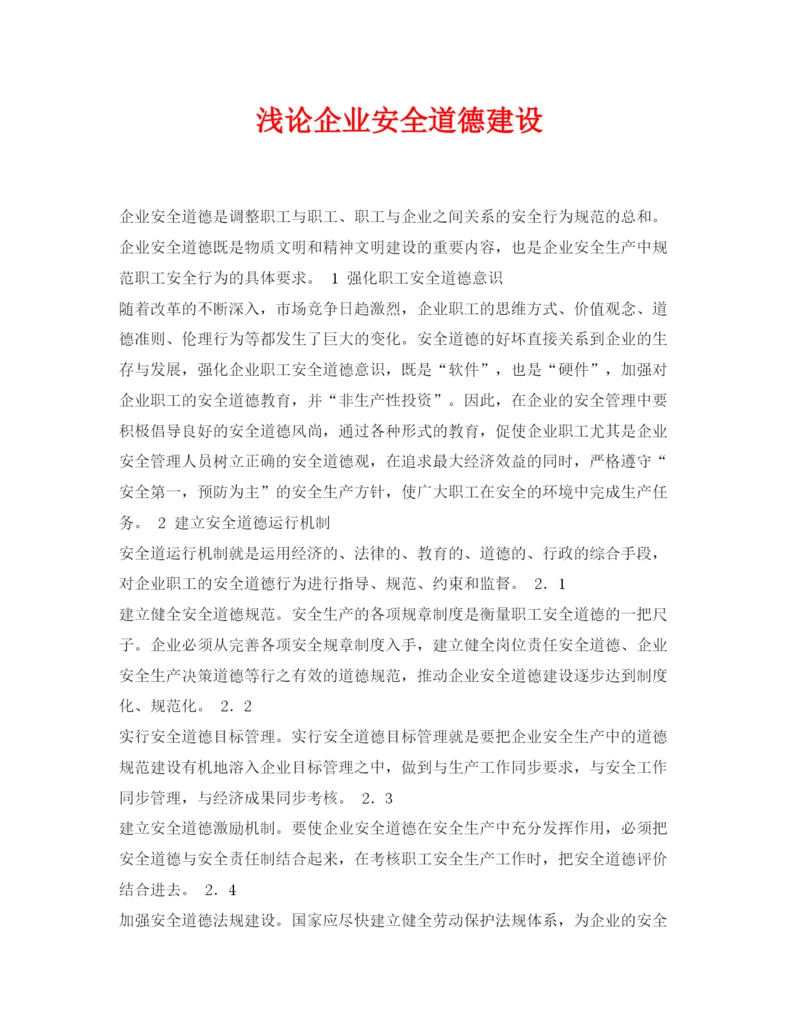 浅论企业安全道德建设

企业安全道德是调整职工与职工、职工与企业之间关系的安全行为规范的总和。企业安全道德既是物质文明和精神文明建设的重要内容，也是企业安全生产中规范职工安全行为的具体要求。 1 强化职工安全道德意识

随着改革的不断深入，市场竞争日趋激烈，企业职工的思维方式、价值观念、道德准则、伦理行为等都发生了巨大的变化。安全道德的好坏直接关系到企业的生存与发展，强化企业职工安全道德意识，既是“软件”，也是“硬件”，加强对企业职工的安全道德教育，并“非生产性投资”。因此，在企业的安全管理中要积极倡导良好的安全道德风尚，通过各种形式的教育，促使企业职工尤其是企业安全管理人员树立正确的安全道德观，在追求最大经济效益的同时，严格遵守“安全第一，预防为主”的安全生产方针，使广大职工在安全的环境中完成生产任务。 2 建立安全道德运行机制

安全道运行机制就是运用经济的、法律的、教育的、道德的、行政的综合手段，对企业职工的安全道德行为进行指导、规范、约束和监督。 2．1

建立健全安全道德规范。安全生产的各项规章制度是衡量职工安全道德的一把尺子。企业必须从完善各项安全规章制度入手，建立健全岗位责任安全道德、企业安全生产决策道德等行之有效的道德规范，推动企业安全道德建设逐步达到制度化、规范化。 2．2

实行安全道德目标管理。实行安全道德目标管理就是要把企业安全生产中的道德规范建设有机地溶入企业目标管理之中，做到与生产工作同步要求，与安全工作同步管理，与经济成果同步考核。 2．3

建立安全道德激励机制。要使企业安全道德在安全生产中充分发挥作用，必须把安全道德与安全责任制结合起来，在考核职工安全生产工作时，把安全道德评价结合进去。 2．4

加强安全道德法规建设。国家应尽快建立健全劳动保护法规体系，为企业的安全